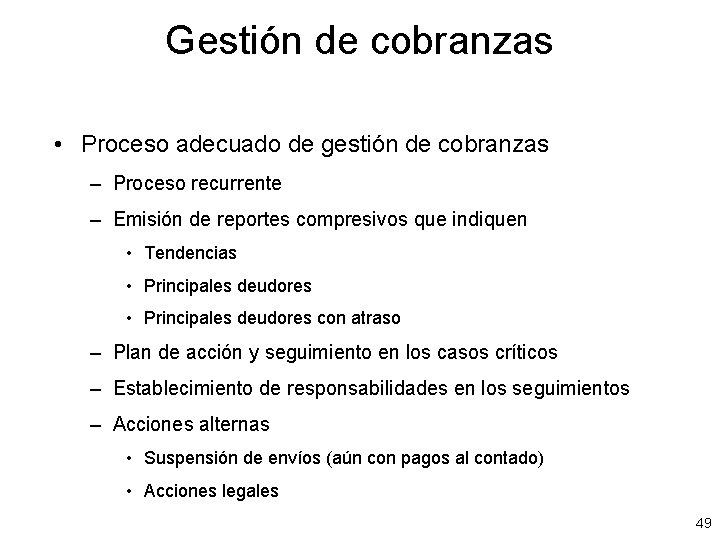 Gestión de cobranzas

• Proceso adecuado de gestión de cobranzas
– Proceso recurrente
– Emisión de reportes compresivos que indiquen
• Tendencias
• Principales deudores
• Principales deudores con atraso
– Plan de acción y seguimiento en los casos críticos
– Establecimiento de responsabilidades en los seguimientos
– Acciones alternas
• Suspensión de envíos (aún con pagos al contado)
• Acciones legales

49